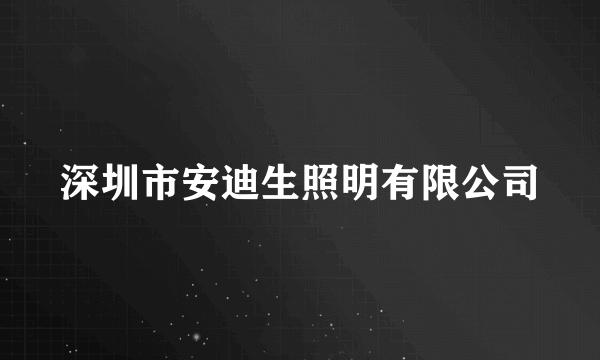 深圳市安迪生照明有限公司